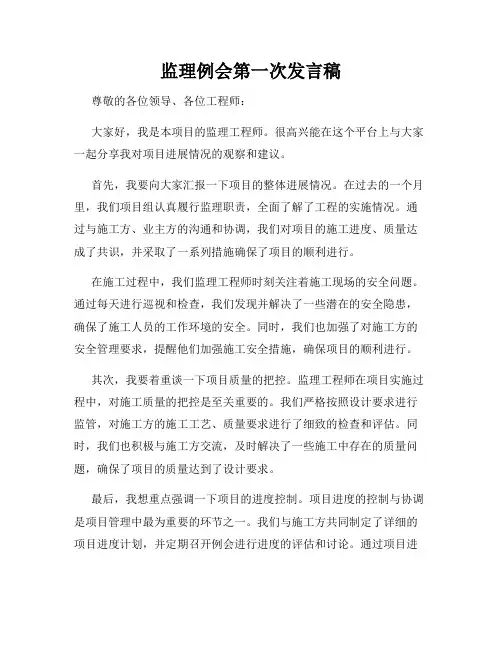 监理例会第一次发言稿

尊敬的各位领导、各位工程师：

大家好，我是本项目的监理工程师。很高兴能在这个平台上与大家一起分享我对项目进展情况的观察和建议。

首先，我要向大家汇报一下项目的整体进展情况。在过去的一个月里，我们项目组认真履行监理职责，全面了解了工程的实施情况。通过与施工方、业主方的沟通和协调，我们对项目的施工进度、质量达成了共识，并采取了一系列措施确保了项目的顺利进行。

在施工过程中，我们监理工程师时刻关注着施工现场的安全问题。通过每天进行巡视和检查，我们发现并解决了一些潜在的安全隐患，确保了施工人员的工作环境的安全。同时，我们也加强了对施工方的安全管理要求，提醒他们加强施工安全措施，确保项目的顺利进行。

其次，我要着重谈一下项目质量的把控。监理工程师在项目实施过程中，对施工质量的把控是至关重要的。我们严格按照设计要求进行监管，对施工方的施工工艺、质量要求进行了细致的检查和评估。同时，我们也积极与施工方交流，及时解决了一些施工中存在的质量问题，确保了项目的质量达到了设计要求。

最后，我想重点强调一下项目的进度控制。项目进度的控制与协调是项目管理中最为重要的环节之一。我们与施工方共同制定了详细的项目进度计划，并定期召开例会进行进度的评估和讨论。通过项目进